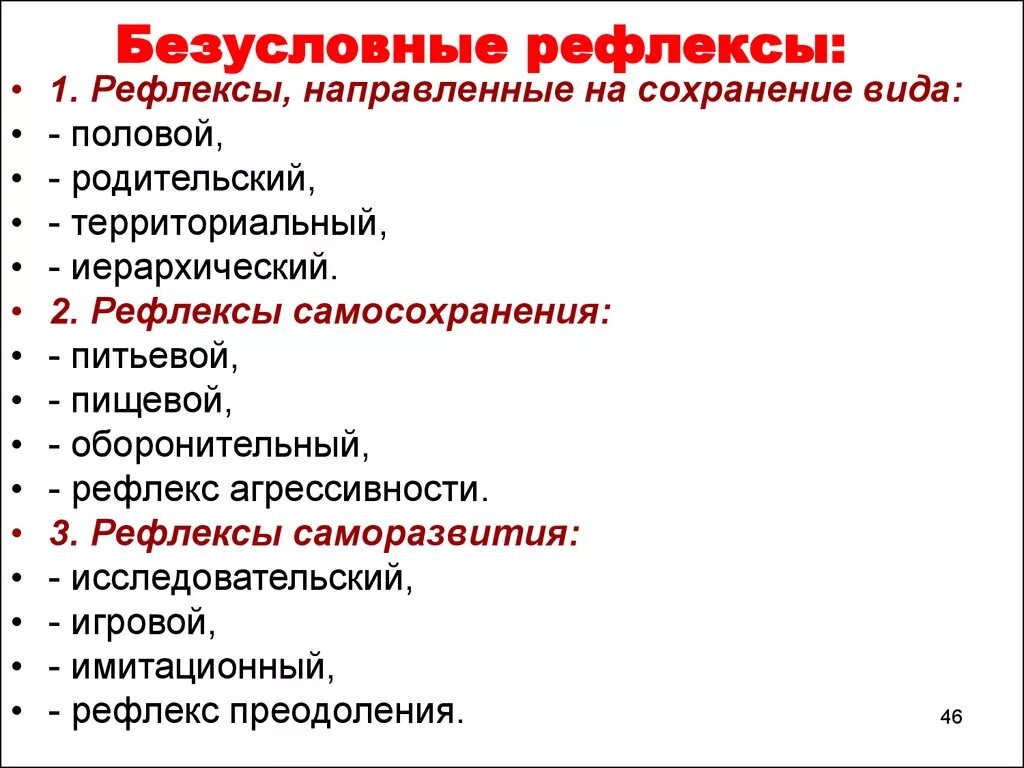 Безусловные рефлексы:

• 1. Рефлексы, направленные на сохранение вида:
• - половой,
• - родительский,
• - территориальный,
• - иерархический.
• 2. Рефлексы самосохранения:
• - питьевой,
• - пищевой,
• - оборонительный,
• - рефлекс агрессивности.
• 3. Рефлексы саморазвития:
• - исследовательский,
• - игровой,
• - имитационный,
• - рефлекс преодоления.

46